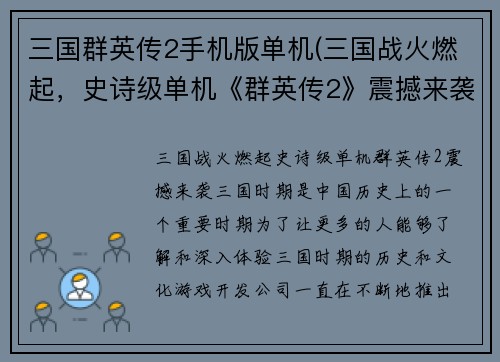 三国群英传2手机版单机(三国战火燃起，史诗级单机《群英传2》震撼来袭

三国战火燃起史诗级单机群英传2震撼来袭三国时期是中国历史上的一个重要时期为了让更多的人能够了解和深入体验三国时期的历史和文化游戏开发公司一直在不断地推出